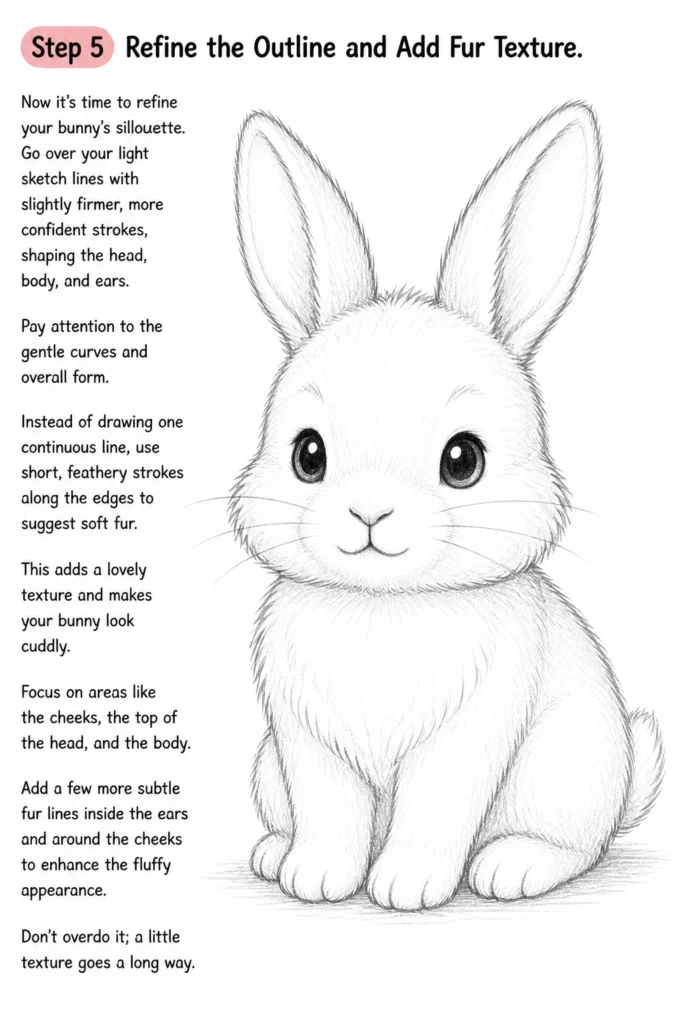 Step 5 Refine the Outline and Add Fur Texture.

Now it's time to refine your bunny's sillouette. Go over your light sketch lines with slightly firmer, more confident strokes, shaping the head, body, and ears.

Pay attention to the gentle curves and overall form.

Instead of drawing one continuous line, use short, feathery strokes along the edges to suggest soft fur.

This adds a lovely texture and makes your bunny look cuddly.

Focus on areas like the cheeks, the top of the head, and the body.

Add a few more subtle fur lines inside the ears and around the cheeks to enhance the fluffy appearance.

Don't overdo it; a little texture goes a long way.